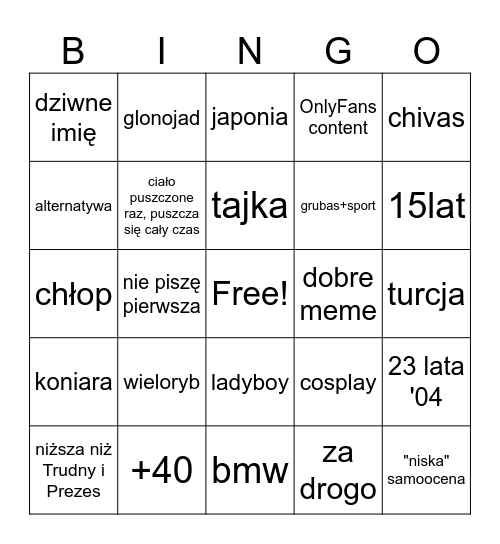 | B | I | N | G | O |
|---|---|---|---|---|
| dziwne imię | glonojad | japonia | OnlyFans content | chivas |
| alternatywa | ciało puszczone raz, puszcza się cały czas | tajka | grubas+sport | 15lat |
| chłop | nie piszę pierwsza | Free! | dobre meme | turcja |
| koniara | wieloryb | ladyboy | cosplay | 23 lata '04 |
| niższa niż Trudny i Prezes | +40 | bmw | za drogo | "niska" samoocena |